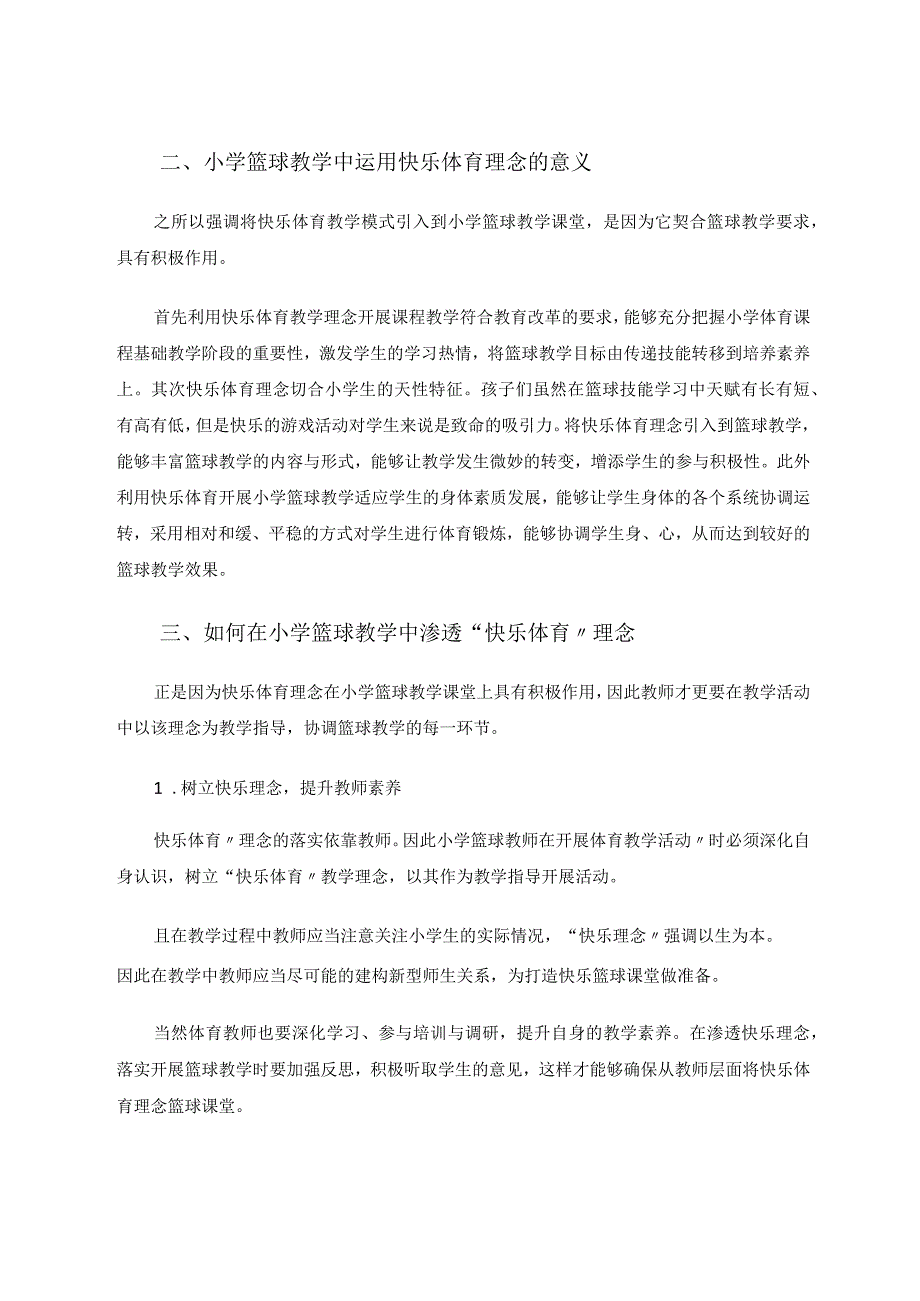 二、小学篮球教学中运用快乐体育理念的意义

之所以强调将快乐体育教学模式引入到小学篮球教学课堂，是因为它契合篮球教学要求，具有积极作用。

首先利用快乐体育教学理念开展课程教学符合教育改革的要求，能够充分把握小学体育课程基础教学阶段的重要性，激发学生的学习热情，将篮球教学目标由传递技能转移到培养素养上。其次快乐体育理念切合小学生的天性特征。孩子们虽然在篮球技能学习中天赋有长有短、有高有低，但是快乐的游戏活动对学生来说是致命的吸引力。将快乐体育理念引入到篮球教学，能够丰富篮球教学的内容与形式，能够让教学发生微妙的转变，增添学生的参与积极性。此外利用快乐体育开展小学篮球教学适应学生的身体素质发展，能够让学生身体的各个系统协调运转，采用相对和缓、平稳的方式对学生进行体育锻炼，能够协调学生身、心，从而达到较好的篮球教学效果。

三、如何在小学篮球教学中渗透“快乐体育〃理念

正是因为快乐体育理念在小学篮球教学课堂上具有积极作用，因此教师才更要在教学活动中以该理念为教学指导，协调篮球教学的每一环节。

1．树立快乐理念，提升教师素养

快乐体育〃理念的落实依靠教师。因此小学篮球教师在开展体育教学活动〃时必须深化自身认识，树立“快乐体育〃教学理念，以其作为教学指导开展活动。

且在教学过程中教师应当注意关注小学生的实际情况，“快乐理念〃强调以生为本。因此在教学中教师应当尽可能的建构新型师生关系，为打造快乐篮球课堂做准备。

当然体育教师也要深化学习、参与培训与调研，提升自身的教学素养。在渗透快乐理念，落实开展篮球教学时要加强反思，积极听取学生的意见，这样才能够确保从教师层面将快乐体育理念篮球课堂。